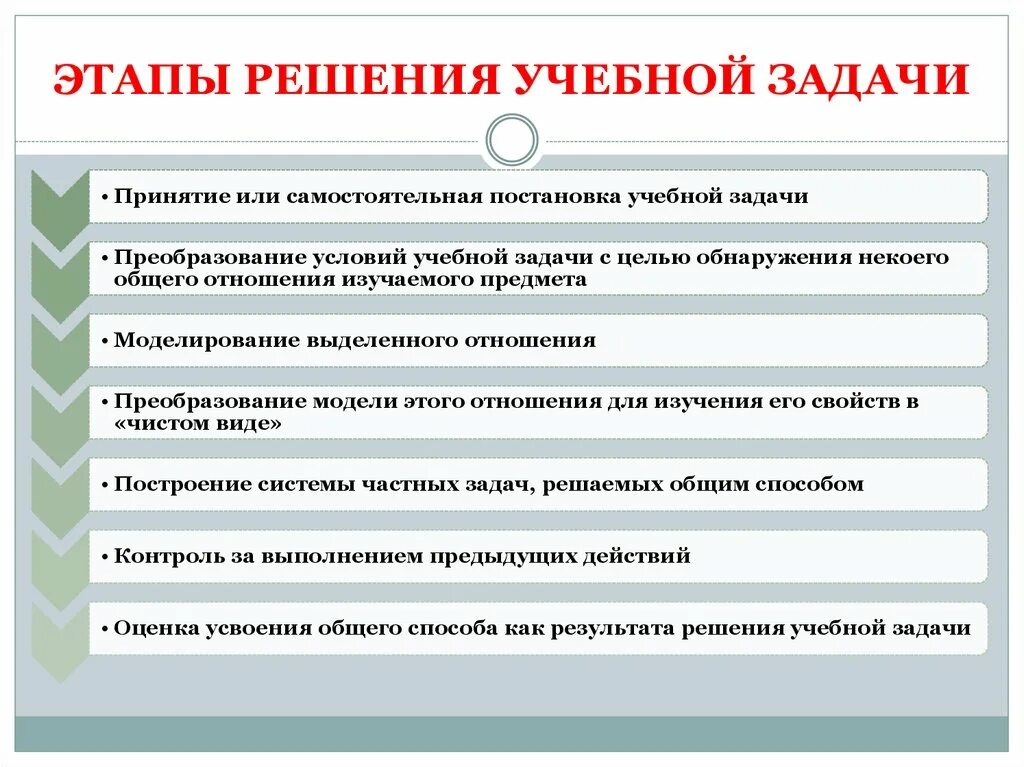 ЭТАПЫ РЕШЕНИЯ УЧЕБНОЙ ЗАДАЧИ

• Принятие или самостоятельная постановка учебной задачи

• Преобразование условий учебной задачи с целью обнаружения некоего общего отношения изучаемого предмета

• Моделирование выделенного отношения

• Преобразование модели этого отношения для изучения его свойств в «чистом виде»

• Построение системы частных задач, решаемых общим способом

• Контроль за выполнением предыдущих действий

• Оценка усвоения общего способа как результата решения учебной задачи